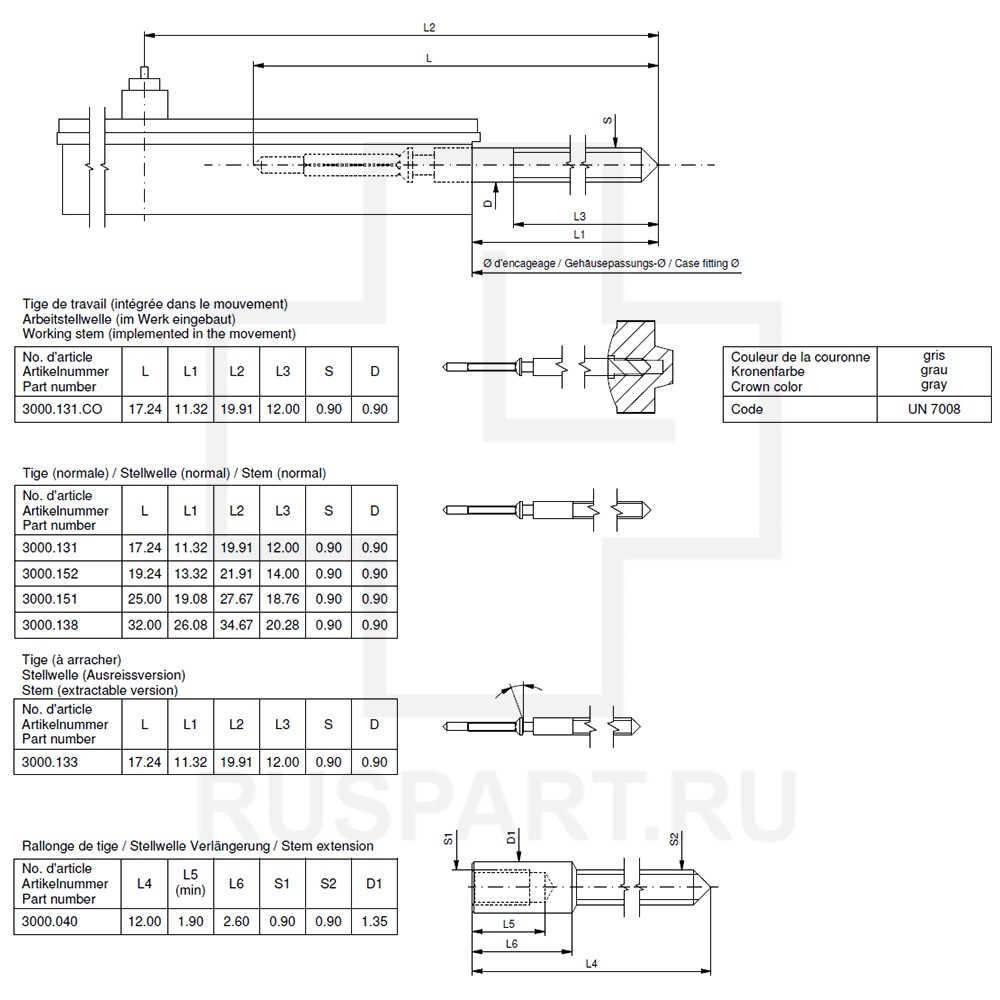 L2

L

S

D

L3

L1

Ø d'encageage / Gehäusepassungs-Ø / Case fitting Ø

Tige de travail (intégrée dans le mouvement)
Arbeitstellwelle (im Werk eingebaut)
Working stem (implemented in the movement)

| No. d'article Artikelnummer Part number | L | L1 | L2 | L3 | S | D |
|---|---|---|---|---|---|---|
| 3000.131.CO | 17.24 | 11.32 | 19.91 | 12.00 | 0.90 | 0.90 |

| Couleur de la couronne Kronenfarbe Crown color | gris grau gray |
|---|---|
| Code | UN 7008 |

Tige (normale) / Stellwelle (normal) / Stem (normal)

| No. d'article Artikelnummer Part number | L | L1 | L2 | L3 | S | D |
|---|---|---|---|---|---|---|
| 3000.131 | 17.24 | 11.32 | 19.91 | 12.00 | 0.90 | 0.90 |
| 3000.152 | 19.24 | 13.32 | 21.91 | 14.00 | 0.90 | 0.90 |
| 3000.151 | 25.00 | 19.08 | 27.67 | 18.76 | 0.90 | 0.90 |
| 3000.138 | 32.00 | 26.08 | 34.67 | 20.28 | 0.90 | 0.90 |

Tige (à arracher)
Stellwelle (Ausreissversion)
Stem (extractable version)

| No. d'article Artikelnummer Part number | L | L1 | L2 | L3 | S | D |
|---|---|---|---|---|---|---|
| 3000.133 | 17.24 | 11.32 | 19.91 | 12.00 | 0.90 | 0.90 |

RUSPART.RU

Rallonge de tige / Stellwelle Verlängerung / Stem extension

| No. d'article Artikelnummer Part number | L4 | L5 (min) | L6 | S1 | S2 | D1 |
|---|---|---|---|---|---|---|
| 3000.040 | 12.00 | 1.90 | 2.60 | 0.90 | 0.90 | 1.35 |

S1
D1
S2
L5
L6
L4